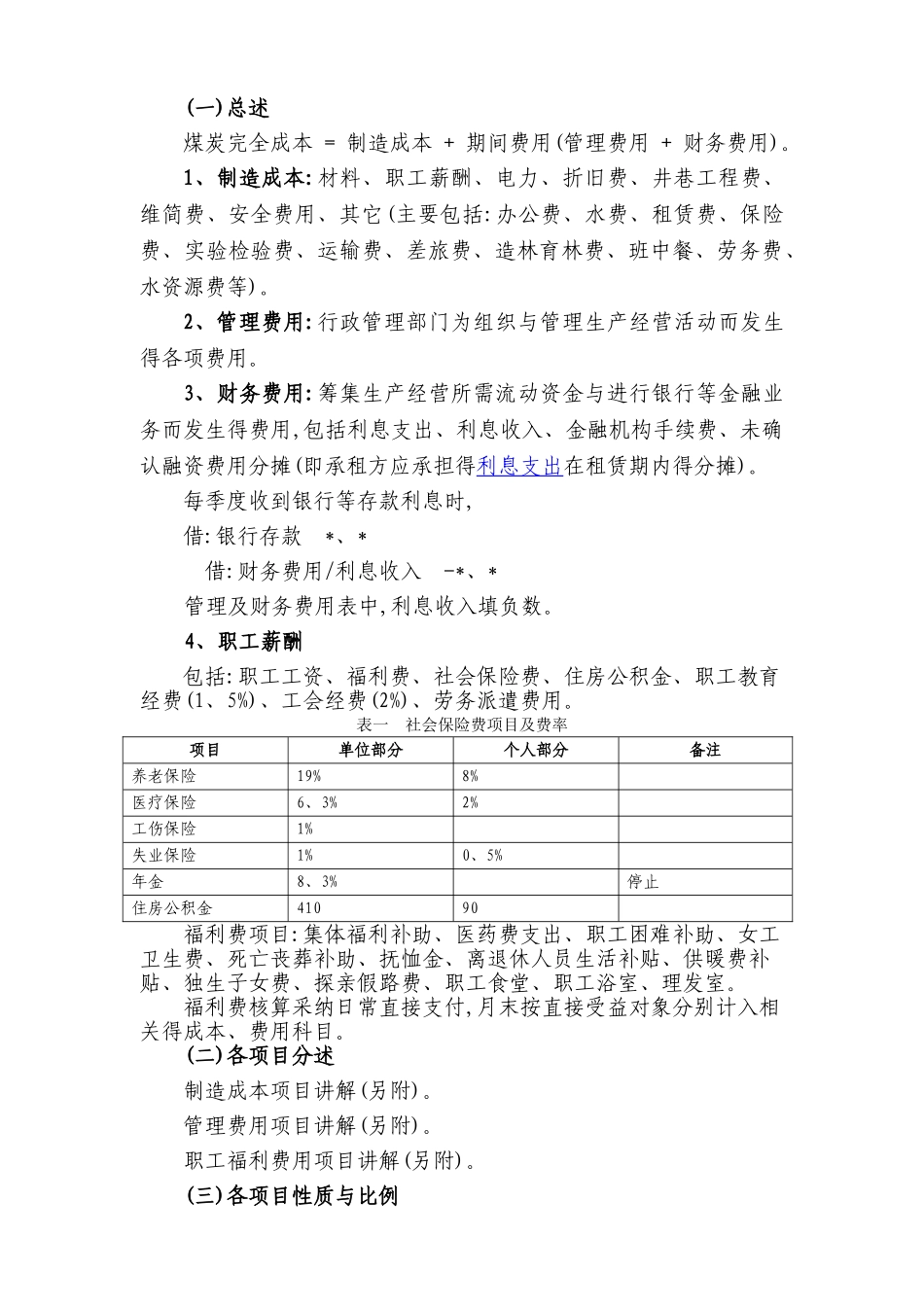 (一)总述

煤炭完全成本 = 制造成本 + 期间费用(管理费用 + 财务费用)。

1、制造成本:材料、职工薪酬、电力、折旧费、井巷工程费、维简费、安全费用、其它(主要包括:办公费、水费、租赁费、保险费、实验检验费、运输费、差旅费、造林育林费、班中餐、劳务费、水资源费等)。

2、管理费用:行政管理部门为组织与管理生产经营活动而发生得各项费用。

3、财务费用:筹集生产经营所需流动资金与进行银行等金融业务而发生得费用,包括利息支出、利息收入、金融机构手续费、未确认融资费用分摊(即承租方应承担得利息支出在租赁期内得分摊)。

每季度收到银行等存款利息时,

借:银行存款　*、*

借:财务费用/利息收入　-*、*

管理及财务费用表中,利息收入填负数。

4、职工薪酬

包括:职工工资、福利费、社会保险费、住房公积金、职工教育经费(1、5%)、工会经费(2%)、劳务派遣费用。

表一　社会保险费项目及费率

| 项目 | 单位部分 | 个人部分 | 备注 |
|---|---|---|---|
| 养老保险 | 19% | 8% | |
| 医疗保险 | 6、3% | 2% | |
| 工伤保险 | 1% | | |
| 失业保险 | 1% | 0、5% | |
| 年金 | 8、3% | | 停止 |
| 住房公积金 | 410 | 90 | |

福利费项目:集体福利补助、医药费支出、职工困难补助、女工卫生费、死亡丧葬补助、抚恤金、离退休人员生活补贴、供暖费补贴、独生子女费、探亲假路费、职工食堂、职工浴室、理发室。

福利费核算采纳日常直接支付,月末按直接受益对象分别计入相关得成本、费用科目。

(二)各项目分述

制造成本项目讲解(另附)。

管理费用项目讲解(另附)。

职工福利费用项目讲解(另附)。

(三)各项目性质与比例